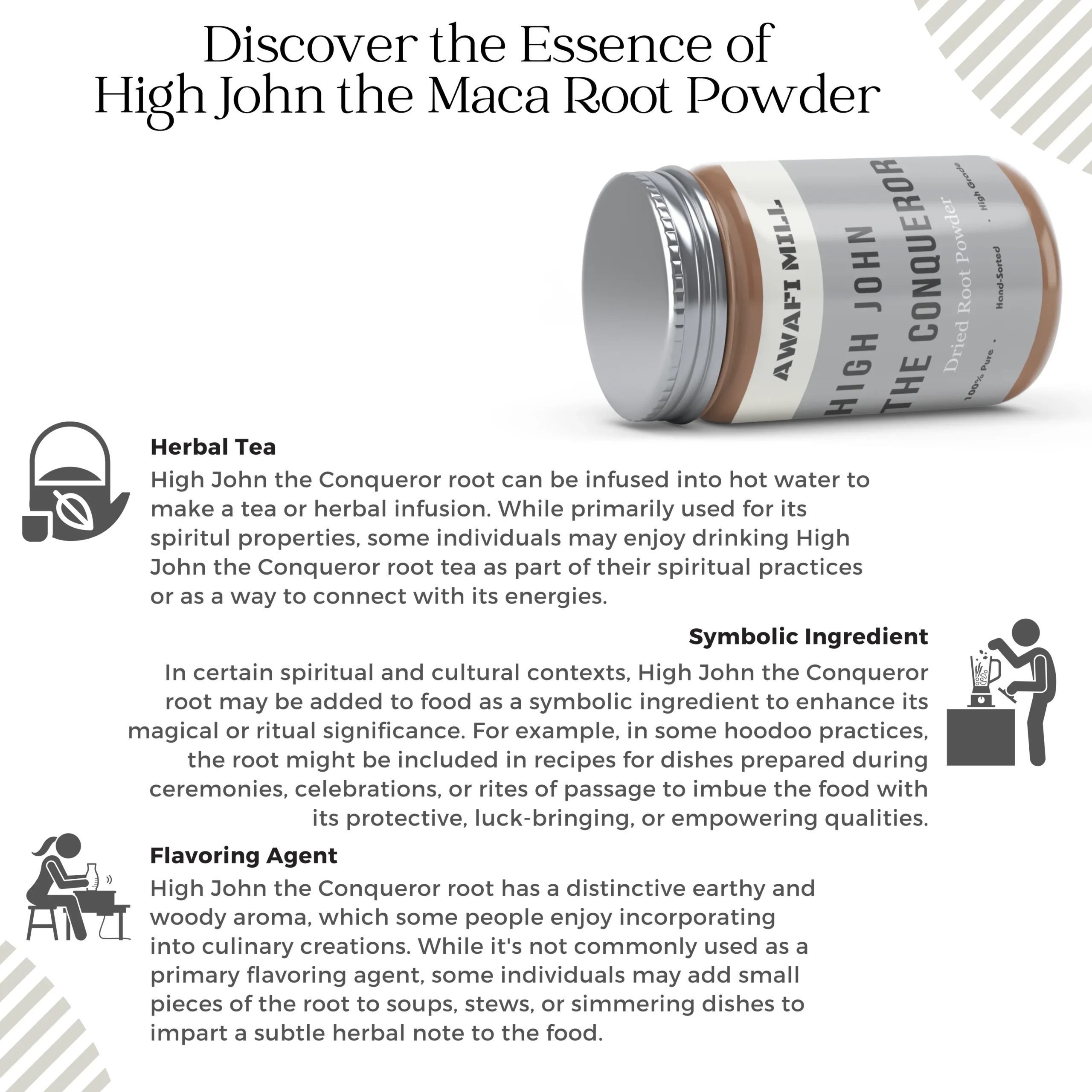 Discover the Essence of
High John the Maca Root Powder

AWAFI MILL
HIGH JOHN
THE CONQUEROR
Dried Root Powder
100% Pure . Hand-Sorted . High Grade

Herbal Tea

High John the Conqueror root can be infused into hot water to make a tea or herbal infusion. While primarily used for its spiritul properties, some individuals may enjoy drinking High John the Conqueror root tea as part of their spiritual practices or as a way to connect with its energies.

Symbolic Ingredient

In certain spiritual and cultural contexts, High John the Conqueror root may be added to food as a symbolic ingredient to enhance its magical or ritual significance. For example, in some hoodoo practices, the root might be included in recipes for dishes prepared during ceremonies, celebrations, or rites of passage to imbue the food with its protective, luck-bringing, or empowering qualities.

Flavoring Agent

High John the Conqueror root has a distinctive earthy and woody aroma, which some people enjoy incorporating into culinary creations. While it's not commonly used as a primary flavoring agent, some individuals may add small pieces of the root to soups, stews, or simmering dishes to impart a subtle herbal note to the food.